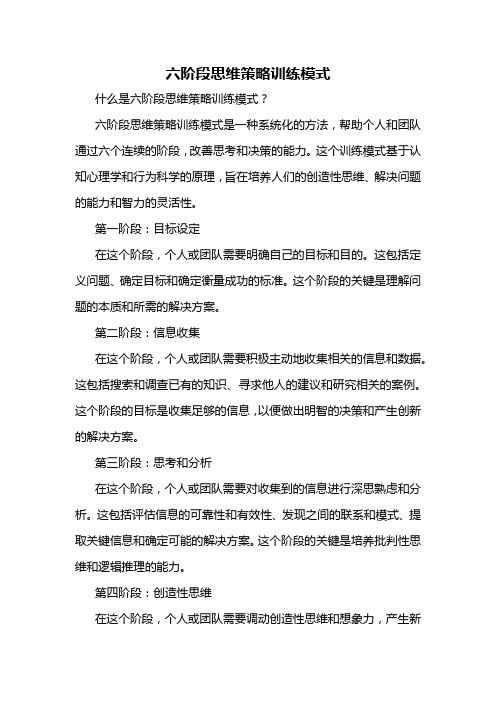 六阶段思维策略训练模式

什么是六阶段思维策略训练模式？

六阶段思维策略训练模式是一种系统化的方法，帮助个人和团队通过六个连续的阶段，改善思考和决策的能力。这个训练模式基于认知心理学和行为科学的原理，旨在培养人们的创造性思维、解决问题的能力和智力的灵活性。

第一阶段：目标设定

在这个阶段，个人或团队需要明确自己的目标和目的。这包括定义问题、确定目标和确定衡量成功的标准。这个阶段的关键是理解问题的本质和所需的解决方案。

第二阶段：信息收集

在这个阶段，个人或团队需要积极主动地收集相关的信息和数据。这包括搜索和调查已有的知识、寻求他人的建议和研究相关的案例。这个阶段的目标是收集足够的信息，以便做出明智的决策和产生创新的解决方案。

第三阶段：思考和分析

在这个阶段，个人或团队需要对收集到的信息进行深思熟虑和分析。这包括评估信息的可靠性和有效性、发现之间的联系和模式、提取关键信息和确定可能的解决方案。这个阶段的关键是培养批判性思维和逻辑推理的能力。

第四阶段：创造性思维

在这个阶段，个人或团队需要调动创造性思维和想象力，产生新